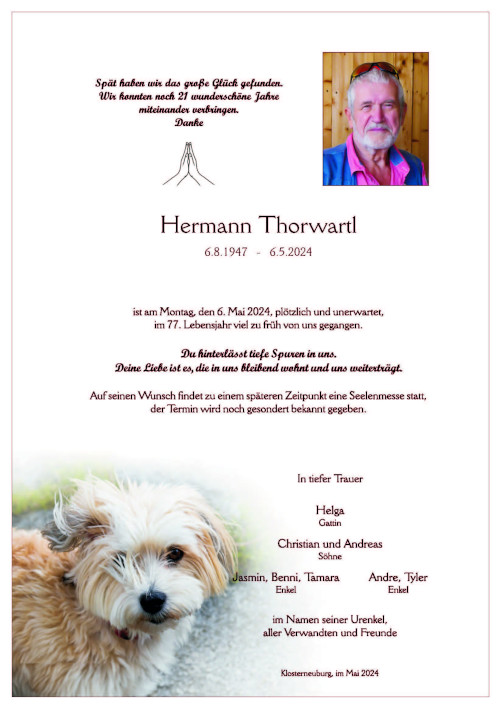 Spät haben wir das große Glück gefunden.
Wir konnten noch 21 wunderschöne Jahre miteinander verbringen.
Danke

Hermann Thorwartl

6.8.1947 - 6.5.2024

ist am Montag, den 6. Mai 2024, plötzlich und unerwartet, im 77. Lebensjahr viel zu früh von uns gegangen.

Du hinterlässt tiefe Spuren in uns.
Deine Liebe ist es, die in uns bleibend wohnt und uns weiterträgt.

Auf seinen Wunsch findet zu einem späteren Zeitpunkt eine Seelenmesse statt, der Termin wird noch gesondert bekannt gegeben.

In tiefer Trauer

Helga
Gattin

Christian und Andreas
Söhne

Jasmin, Benni, Tamara
Enkel

Andre, Tyler
Enkel

im Namen seiner Urenkel, aller Verwandten und Freunde

Klosterneuburg, im Mai 2024